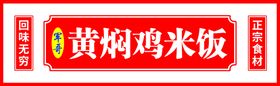 回味无穷

军哥

黄焖鸡米饭

正宗食材